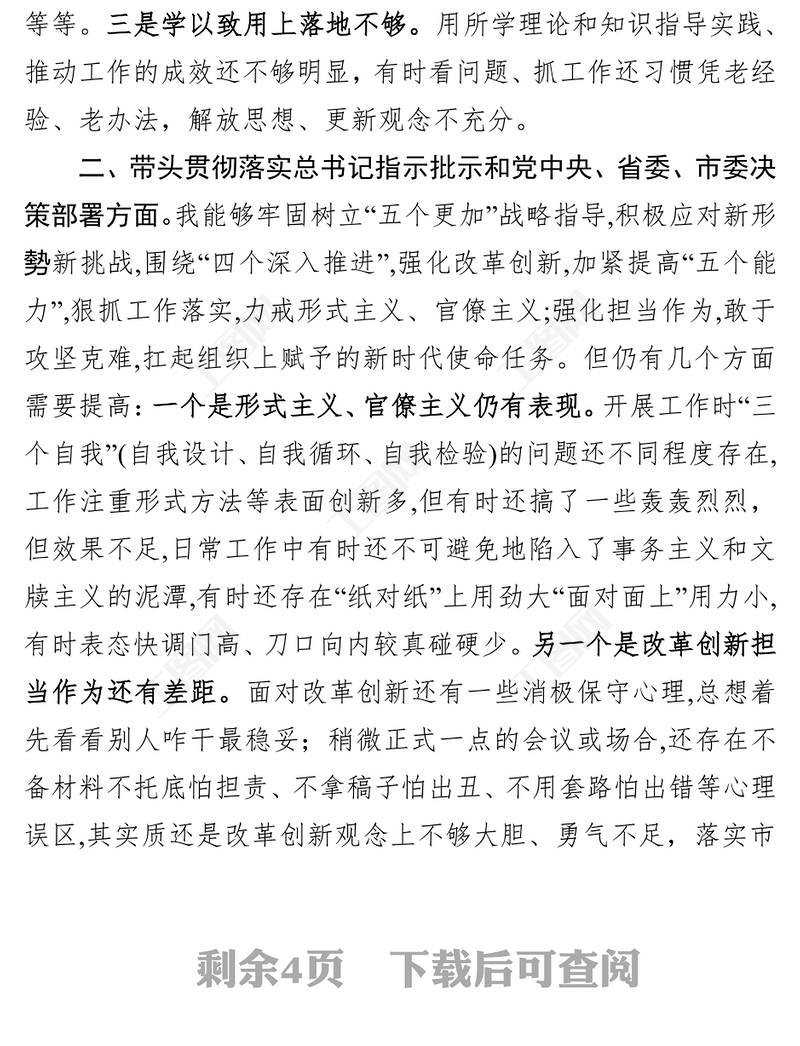 等等。三是学以致用上落地不够。用所学理论和知识指导实践、推动工作的成效还不够明显，有时看问题、抓工作还习惯凭老经验、老办法，解放思想、更新观念不充分。

二、带头贯彻落实总书记指示批示和党中央、省委、市委决策部署方面。我能够牢固树立“五个更加”战略指导,积极应对新形势新挑战,围绕“四个深入推进”,强化改革创新,加紧提高“五个能力”,狠抓工作落实,力戒形式主义、官僚主义;强化担当作为,敢于攻坚克难,扛起组织上赋予的新时代使命任务。但仍有几个方面需要提高:一个是形式主义、官僚主义仍有表现。开展工作时“三个自我”(自我设计、自我循环、自我检验)的问题还不同程度存在,工作注重形式方法等表面创新多,但有时还搞了一些轰轰烈烈，但效果不足,日常工作中有时还不可避免地陷入了事务主义和文牍主义的泥潭,有时还存在“纸对纸”上用劲大“面对面上”用力小,有时表态快调门高、刀口向内较真碰硬少。另一个是改革创新担当作为还有差距。面对改革创新还有一些消极保守心理,总想着先看看别人咋干最稳妥；稍微正式一点的会议或场合,还存在不备材料不托底怕担责、不拿稿子怕出丑、不用套路怕出错等心理误区,其实质还是改革创新观念上不够大胆、勇气不足，落实市

剩余4页　下载后可查阅